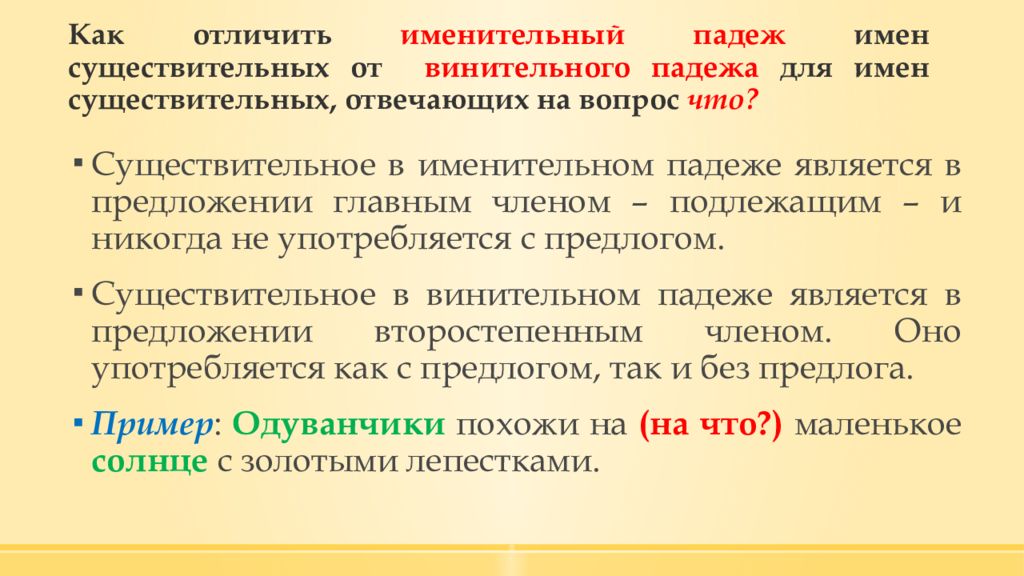 Как отличить именительный падеж имен существительных от винительного падежа для имен существительных, отвечающих на вопрос что?

▪ Существительное в именительном падеже является в предложении главным членом – подлежащим – и никогда не употребляется с предлогом.

▪ Существительное в винительном падеже является в предложении второстепенным членом. Оно употребляется как с предлогом, так и без предлога.

▪ Пример: Одуванчики похожи на (на что?) маленькое солнце с золотыми лепестками.